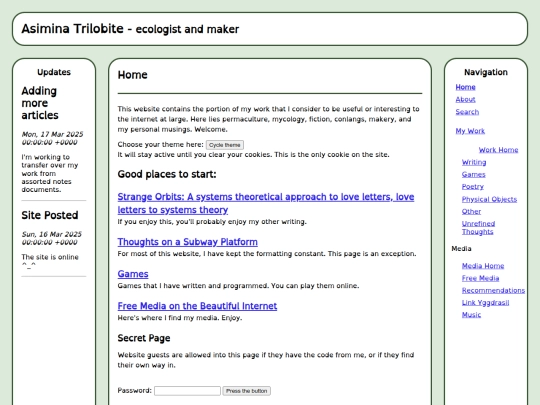 Asimina Trilobite - ecologist and maker

Updates

Adding more articles

Mon, 17 Mar 2025 00:00:00 +0000

I'm working to transfer over my work from assorted notes documents.

Site Posted

Sun, 16 Mar 2025 00:00:00 +0000

The site is online ^_^

Home

This website contains the portion of my work that I consider to be useful or interesting to the internet at large. Here lies permaculture, mycology, fiction, conlangs, makery, and my personal musings. Welcome.

Choose your theme here: Cycle theme
It will stay active until you clear your cookies. This is the only cookie on the site.

Good places to start:

Strange Orbits: A systems theoretical approach to love letters, love letters to systems theory
If you enjoy this, you'll probably enjoy my other writing.

Thoughts on a Subway Platform
For most of this website, I have kept the formatting constant. This page is an exception.

Games
Games that I have written and programmed. You can play them online.

Free Media on the Beautiful Internet
Here's where I find my media. Enjoy.

Secret Page

Website guests are allowed into this page if they have the code from me, or if they find their own way in.

Password: Press the button

Navigation

Home
About
Search

My Work

Work Home
Writing
Games
Poetry
Physical Objects
Other
Unrefined Thoughts

Media

Media Home
Free Media
Recommendations
Link Yggdrasil
Music